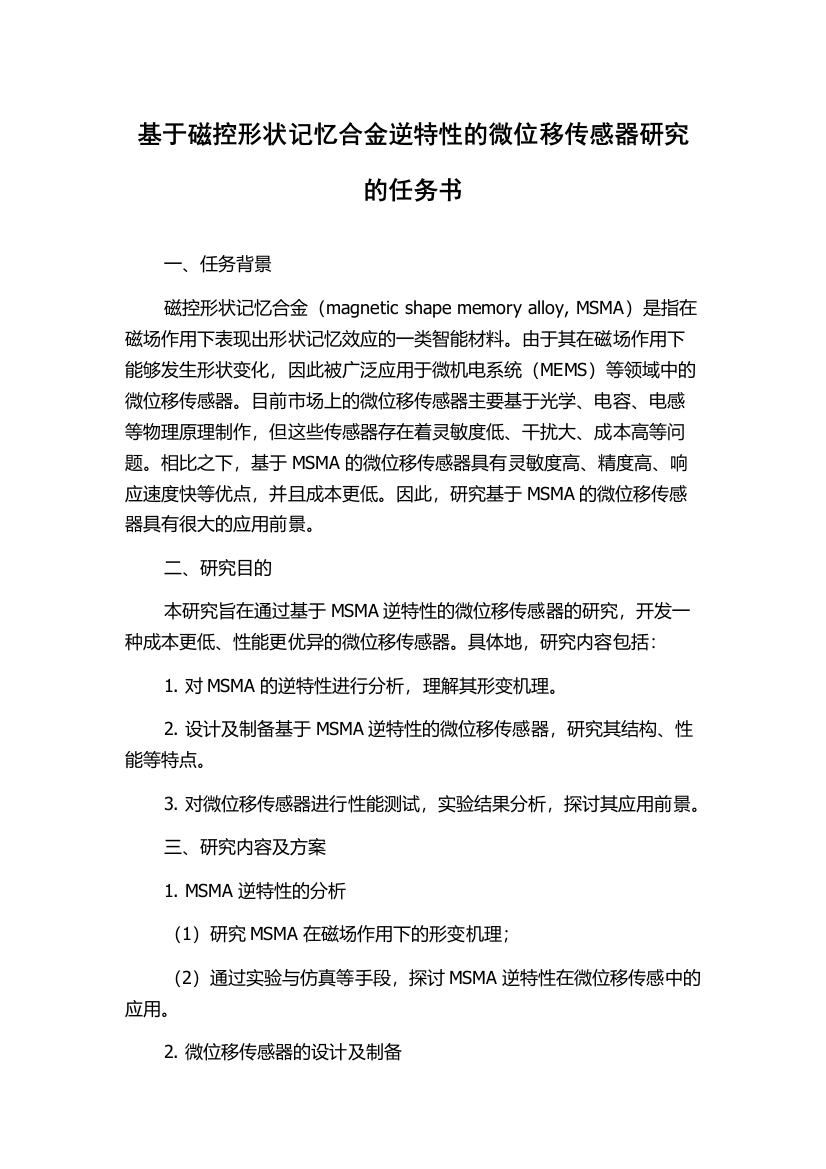 基于磁控形状记忆合金逆特性的微位移传感器研究的任务书

一、任务背景

磁控形状记忆合金（magnetic shape memory alloy, MSMA）是指在磁场作用下表现出形状记忆效应的一类智能材料。由于其在磁场作用下能够发生形状变化，因此被广泛应用于微机电系统（MEMS）等领域中的微位移传感器。目前市场上的微位移传感器主要基于光学、电容、电感等物理原理制作，但这些传感器存在着灵敏度低、干扰大、成本高等问题。相比之下，基于 MSMA 的微位移传感器具有灵敏度高、精度高、响应速度快等优点，并且成本更低。因此，研究基于 MSMA 的微位移传感器具有很大的应用前景。

二、研究目的

本研究旨在通过基于 MSMA 逆特性的微位移传感器的研究，开发一种成本更低、性能更优异的微位移传感器。具体地，研究内容包括：

1. 对 MSMA 的逆特性进行分析，理解其形变机理。

2. 设计及制备基于 MSMA 逆特性的微位移传感器，研究其结构、性能等特点。

3. 对微位移传感器进行性能测试，实验结果分析，探讨其应用前景。

三、研究内容及方案

1. MSMA 逆特性的分析

（1）研究 MSMA 在磁场作用下的形变机理；

（2）通过实验与仿真等手段，探讨 MSMA 逆特性在微位移传感中的应用。

2. 微位移传感器的设计及制备